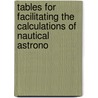 tables for facilitating the calculations of nautical astrono